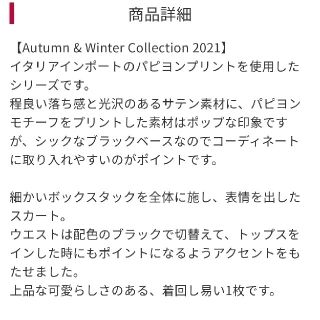 商品詳細

【Autumn & Winter Collection 2021】
イタリアインポートのパピヨンプリントを使用したシリーズです。
程良い落ち感と光沢のあるサテン素材に、パピヨンモチーフをプリントした素材はポップな印象ですが、シックなブラックベースなのでコーディネートに取り入れやすいのがポイントです。

細かいボックスタックを全体に施し、表情を出したスカート。
ウエストは配色のブラックで切替えて、トップスをインした時にもポイントになるようアクセントをもたせました。
上品な可愛らしさのある、着回し易い1枚です。